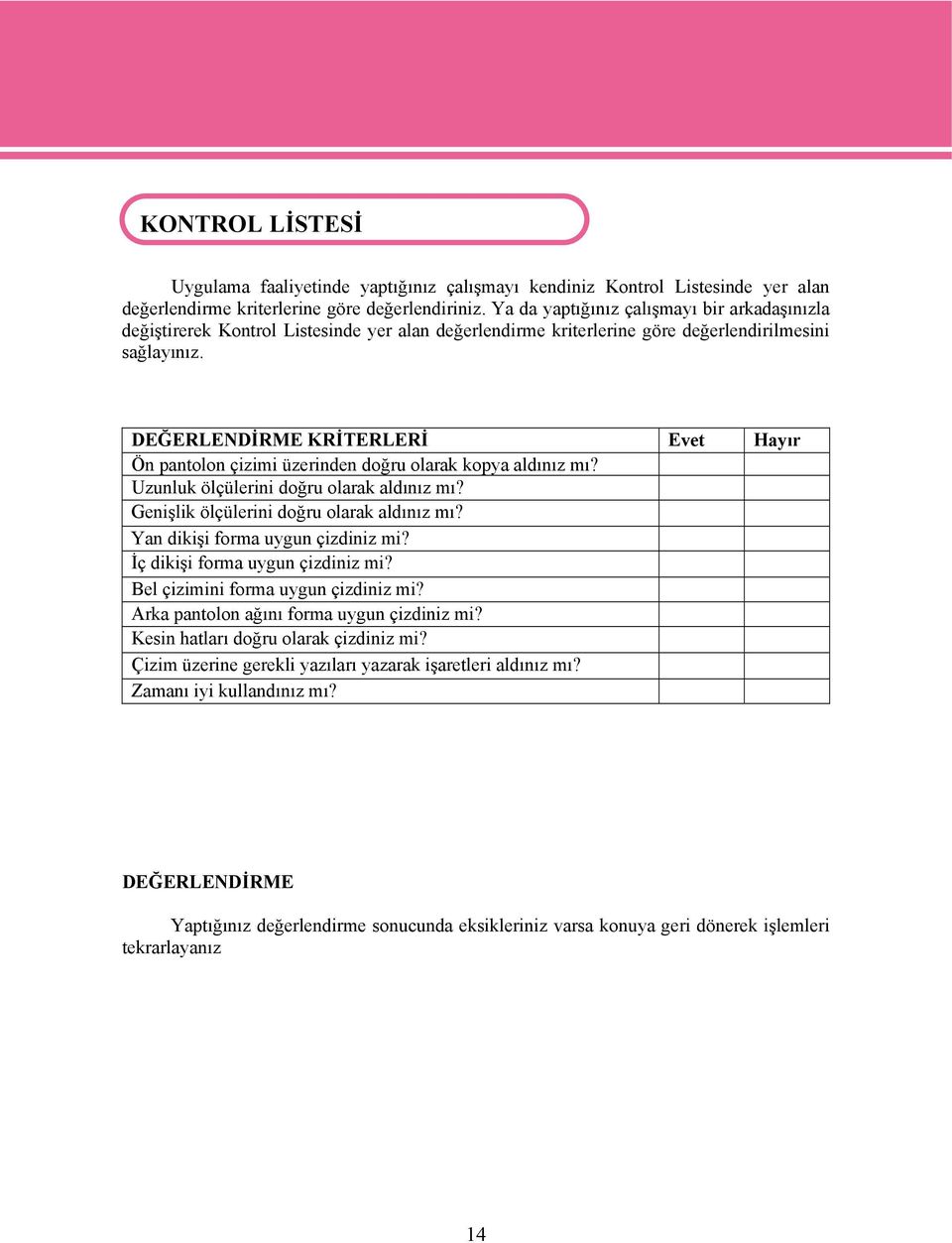 KONTROL LİSTESİ

Uygulama faaliyetinde yaptığınız çalışmayı kendiniz Kontrol Listesinde yer alan değerlendirme kriterlerine göre değerlendiriniz. Ya da yaptığınız çalışmayı bir arkadaşınızla değiştirerek Kontrol Listesinde yer alan değerlendirme kriterlerine göre değerlendirilmesini sağlayınız.

| DEĞERLENDİRME KRİTERLERİ | Evet | Hayır |
|---|---|---|
| Ön pantolon çizimi üzerinden doğru olarak kopya aldınız mı? | | |
| Uzunluk ölçülerini doğru olarak aldınız mı? | | |
| Genişlik ölçülerini doğru olarak aldınız mı? | | |
| Yan dikişi forma uygun çizdiniz mi? | | |
| İç dikişi forma uygun çizdiniz mi? | | |
| Bel çizimini forma uygun çizdiniz mi? | | |
| Arka pantolon ağını forma uygun çizdiniz mi? | | |
| Kesin hatları doğru olarak çizdiniz mi? | | |
| Çizim üzerine gerekli yazıları yazarak işaretleri aldınız mı? | | |
| Zamanı iyi kullandınız mı? | | |

DEĞERLENDİRME

Yaptığınız değerlendirme sonucunda eksikleriniz varsa konuya geri dönerek işlemleri tekrarlayanız

14